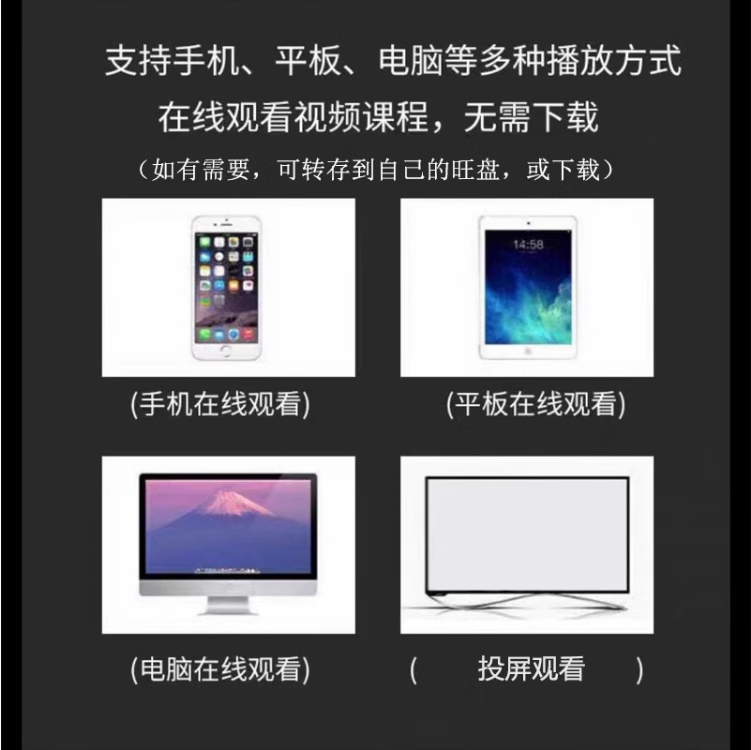 支持手机、平板、电脑等多种播放方式
在线观看视频课程，无需下载
（如有需要，可转存到自己的旺盘，或下载）

14:58

(手机在线观看)

(平板在线观看)

(电脑在线观看)

(　　投屏观看　　)